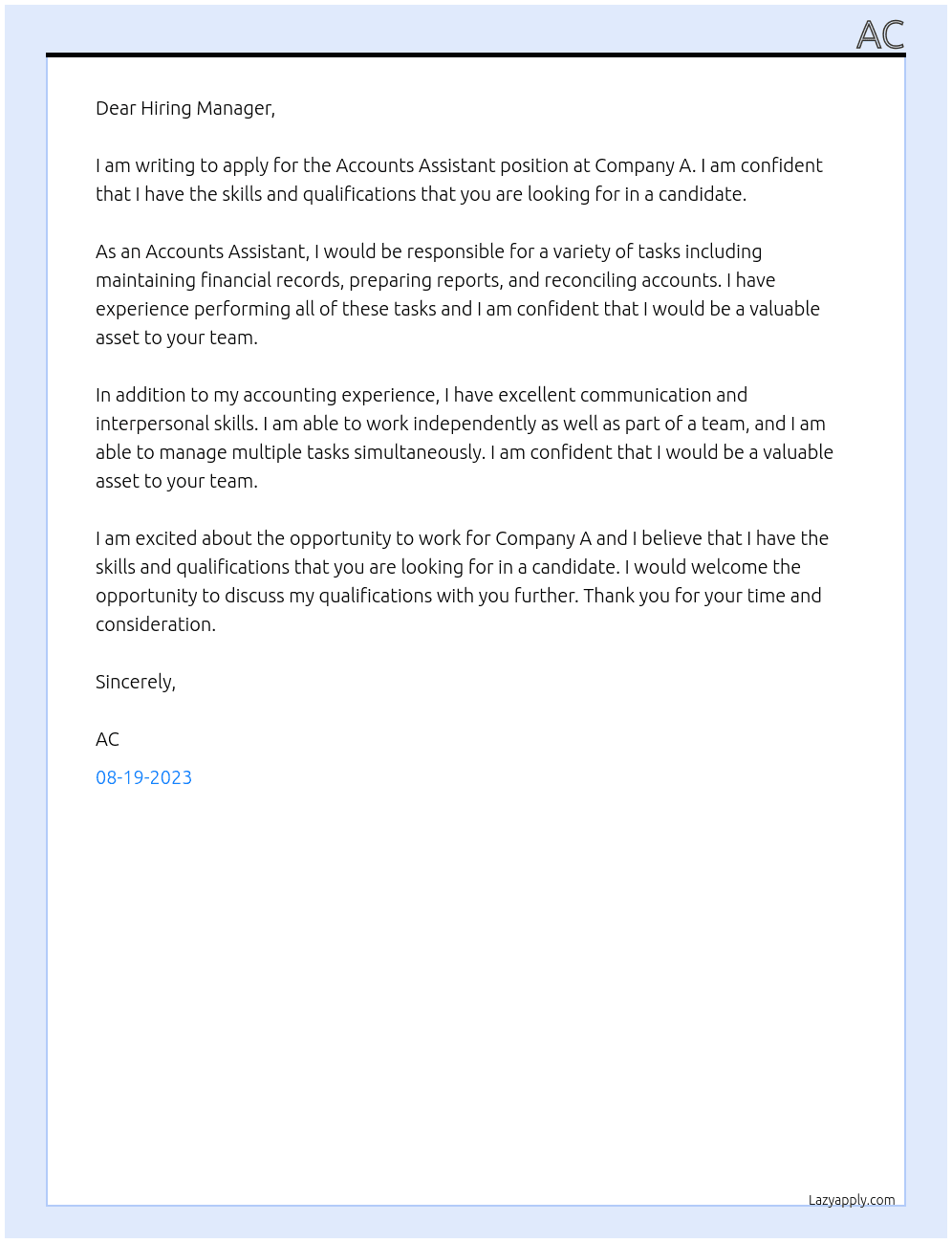 AC

Dear Hiring Manager,

I am writing to apply for the Accounts Assistant position at Company A. I am confident that I have the skills and qualifications that you are looking for in a candidate.

As an Accounts Assistant, I would be responsible for a variety of tasks including maintaining financial records, preparing reports, and reconciling accounts. I have experience performing all of these tasks and I am confident that I would be a valuable asset to your team.

In addition to my accounting experience, I have excellent communication and interpersonal skills. I am able to work independently as well as part of a team, and I am able to manage multiple tasks simultaneously. I am confident that I would be a valuable asset to your team.

I am excited about the opportunity to work for Company A and I believe that I have the skills and qualifications that you are looking for in a candidate. I would welcome the opportunity to discuss my qualifications with you further. Thank you for your time and consideration.

Sincerely,

AC

08-19-2023

Lazyapply.com